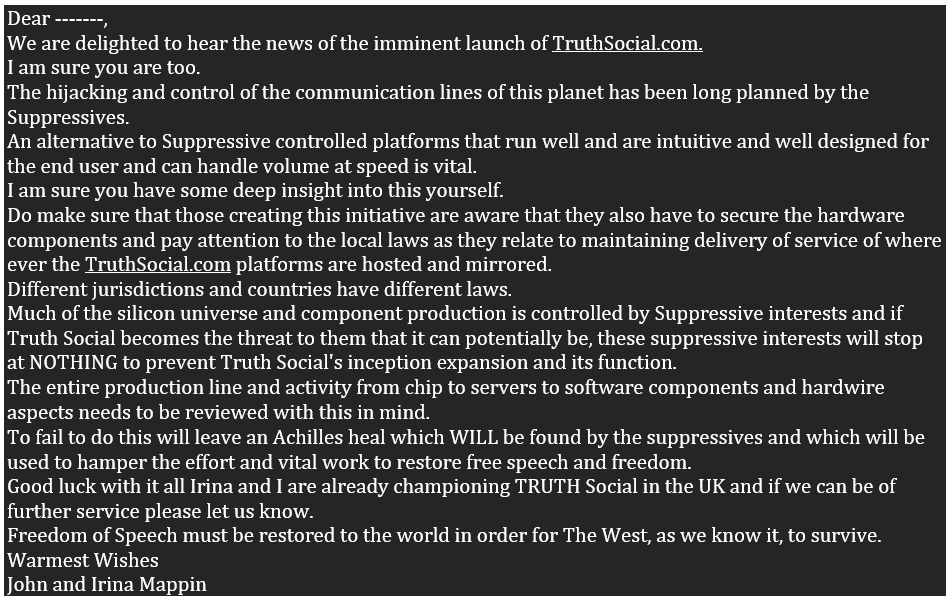 Dear -------,
We are delighted to hear the news of the imminent launch of TruthSocial.com.
I am sure you are too.
The hijacking and control of the communication lines of this planet has been long planned by the Suppressives.
An alternative to Suppressive controlled platforms that run well and are intuitive and well designed for the end user and can handle volume at speed is vital.
I am sure you have some deep insight into this yourself.
Do make sure that those creating this initiative are aware that they also have to secure the hardware components and pay attention to the local laws as they relate to maintaining delivery of service of where ever the TruthSocial.com platforms are hosted and mirrored.
Different jurisdictions and countries have different laws.
Much of the silicon universe and component production is controlled by Suppressive interests and if Truth Social becomes the threat to them that it can potentially be, these suppressive interests will stop at NOTHING to prevent Truth Social's inception expansion and its function.
The entire production line and activity from chip to servers to software components and hardwire aspects needs to be reviewed with this in mind.
To fail to do this will leave an Achilles heal which WILL be found by the suppressives and which will be used to hamper the effort and vital work to restore free speech and freedom.
Good luck with it all Irina and I are already championing TRUTH Social in the UK and if we can be of further service please let us know.
Freedom of Speech must be restored to the world in order for The West, as we know it, to survive.
Warmest Wishes
John and Irina Mappin